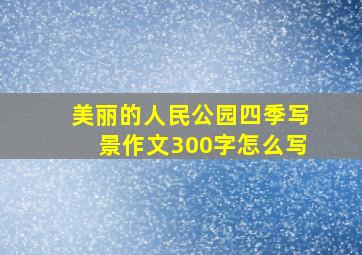 美丽的人民公园四季写景作文300字怎么写